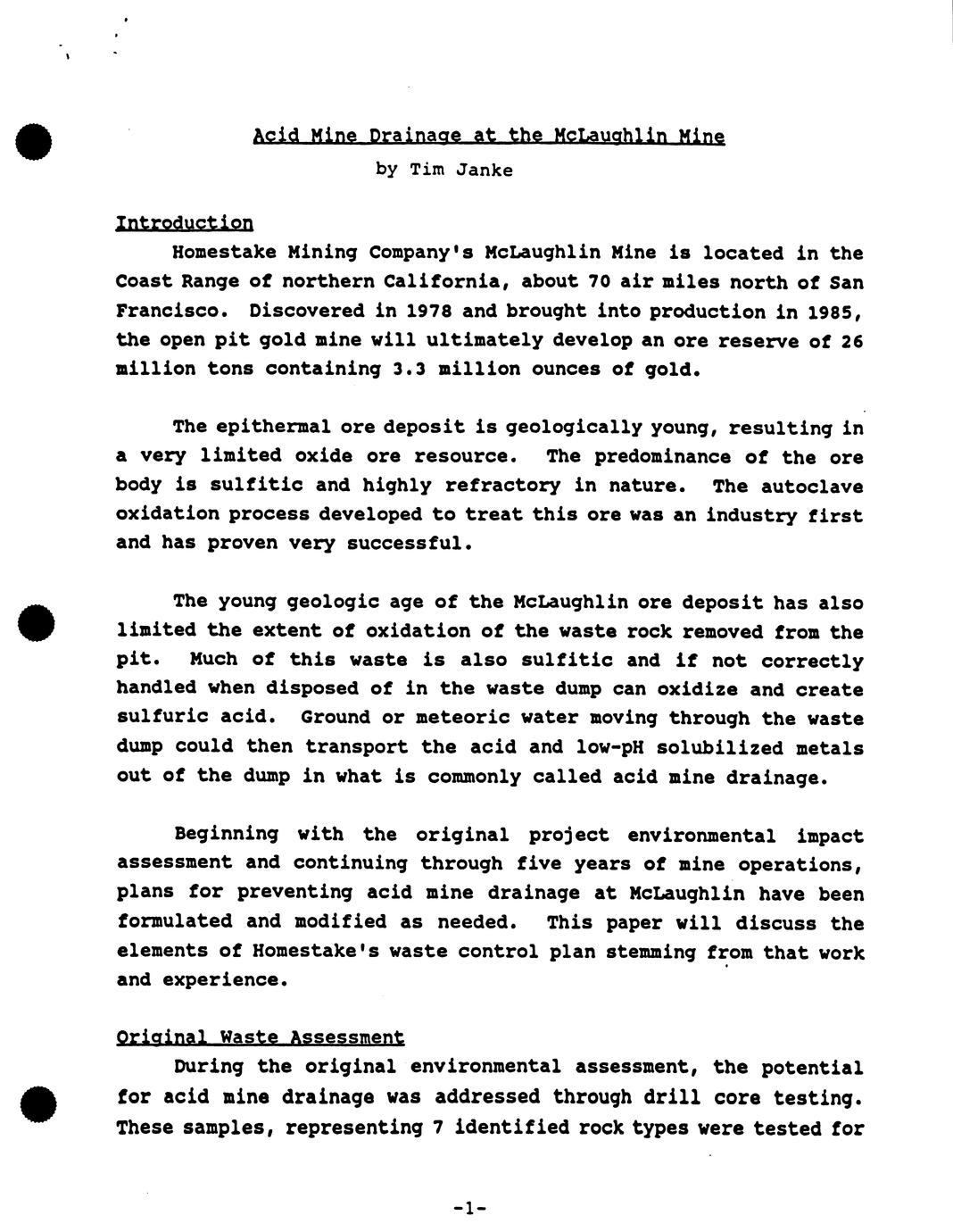 Acid Mine Drainage at the McLaughlin Mine
by Tim Janke

Introduction
Homestake Mining Company's McLaughlin Mine is located in the Coast Range of northern California, about 70 air miles north of San Francisco. Discovered in 1978 and brought into production in 1985, the open pit gold mine will ultimately develop an ore reserve of 26 million tons containing 3.3 million ounces of gold.

The epithermal ore deposit is geologically young, resulting in a very limited oxide ore resource. The predominance of the ore body is sulfitic and highly refractory in nature. The autoclave oxidation process developed to treat this ore was an industry first and has proven very successful.

The young geologic age of the McLaughlin ore deposit has also limited the extent of oxidation of the waste rock removed from the pit. Much of this waste is also sulfitic and if not correctly handled when disposed of in the waste dump can oxidize and create sulfuric acid. Ground or meteoric water moving through the waste dump could then transport the acid and low-pH solubilized metals out of the dump in what is commonly called acid mine drainage.

Beginning with the original project environmental impact assessment and continuing through five years of mine operations, plans for preventing acid mine drainage at McLaughlin have been formulated and modified as needed. This paper will discuss the elements of Homestake's waste control plan stemming from that work and experience.

Original Waste Assessment
During the original environmental assessment, the potential for acid mine drainage was addressed through drill core testing. These samples, representing 7 identified rock types were tested for

-1-